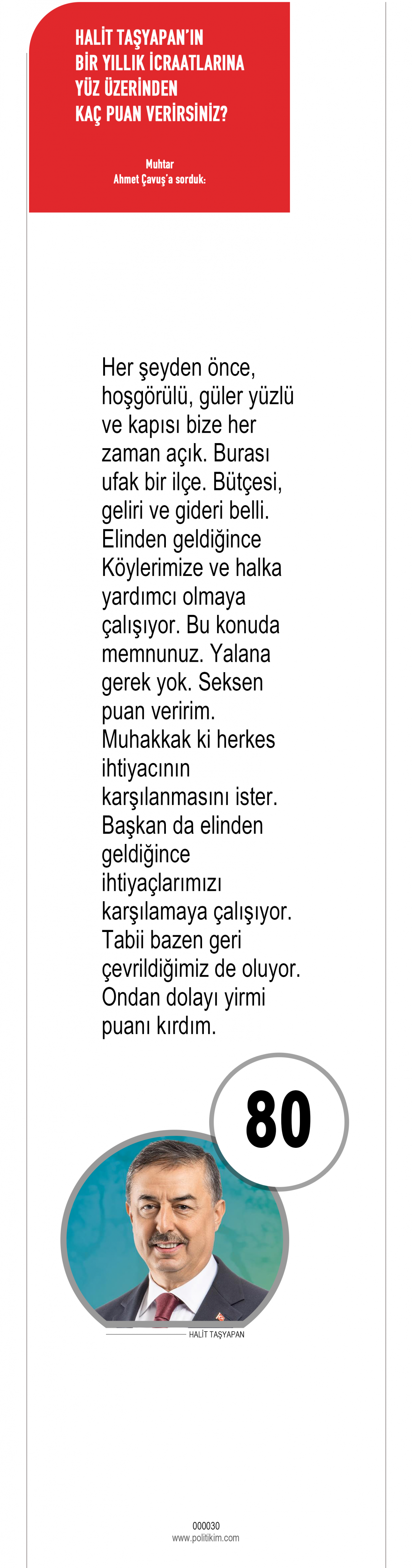 HALİT TAŞYAPAN'IN BİR YILLIK İCRAATLARINA YÜZ ÜZERİNDEN KAÇ PUAN VERİRSİNİZ?

Muhtar Ahmet Çavuş'a sorduk:

Her şeyden önce, hoşgörülü, güler yüzlü ve kapısı bize her zaman açık. Burası ufak bir ilçe. Bütçesi, geliri ve gideri belli. Elinden geldiğince Köylerimize ve halka yardımcı olmaya çalışıyor. Bu konuda memnunuz. Yalana gerek yok. Seksen puan veririm. Muhakkak ki herkes ihtiyacının karşılanmasını ister. Başkan da elinden geldiğince ihtiyaçlarımızı karşılamaya çalışıyor. Tabii bazen geri çevrildiğimiz de oluyor. Ondan dolayı yirmi puanı kırdım.

80

HALİT TAŞYAPAN

000030
www.politikim.com